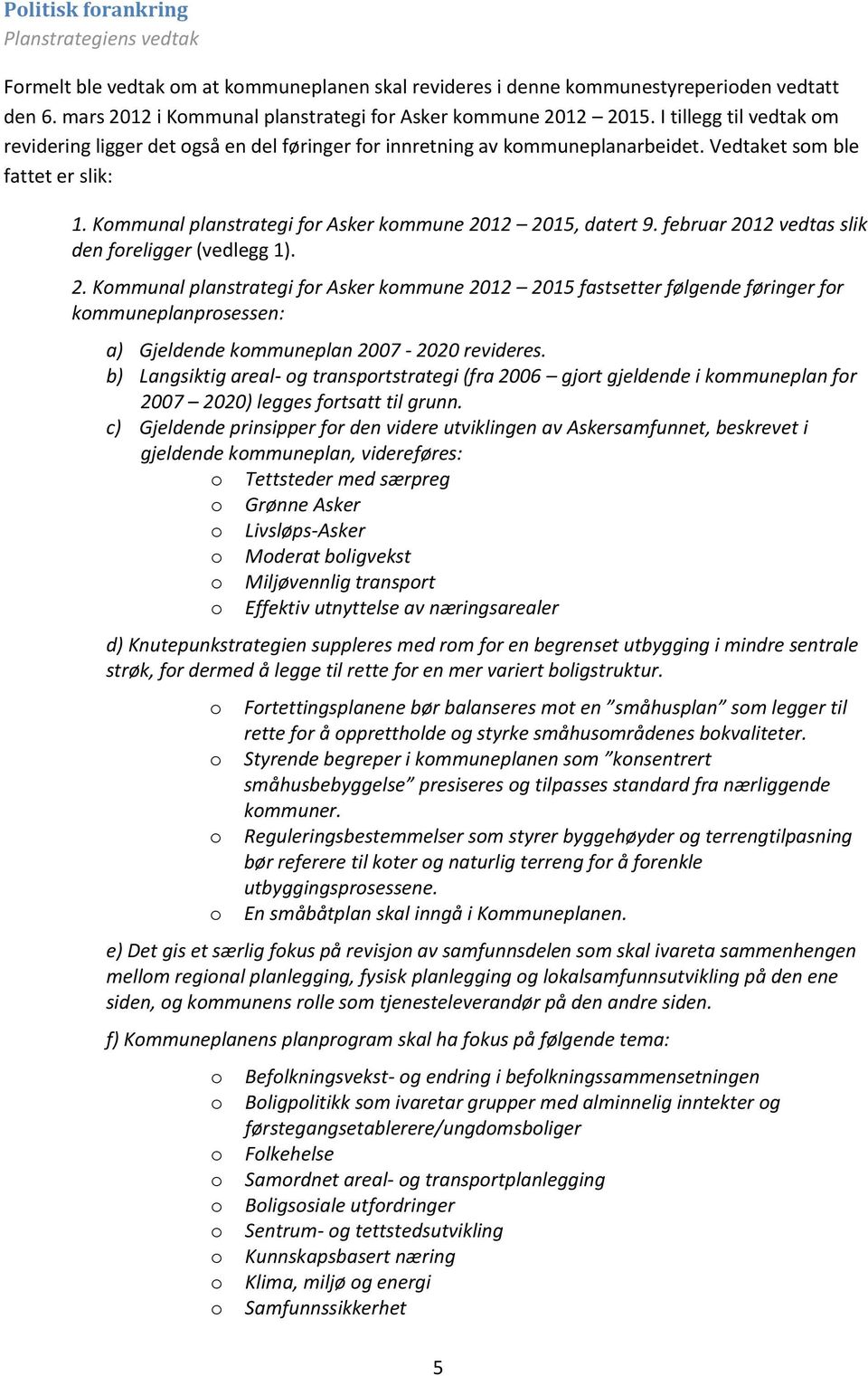 Politisk forankring
Planstrategiens vedtak

Formelt ble vedtak om at kommuneplanen skal revideres i denne kommunestyreperioden vedtatt den 6. mars 2012 i Kommunal planstrategi for Asker kommune 2012 – 2015. I tillegg til vedtak om revidering ligger det også en del føringer for innretning av kommuneplanarbeidet. Vedtaket som ble fattet er slik:

1. Kommunal planstrategi for Asker kommune 2012 – 2015, datert 9. februar 2012 vedtas slik den foreligger (vedlegg 1).

2. Kommunal planstrategi for Asker kommune 2012 – 2015 fastsetter følgende føringer for kommuneplanprosessen:

a) Gjeldende kommuneplan 2007 - 2020 revideres.
b) Langsiktig areal- og transportstrategi (fra 2006 – gjort gjeldende i kommuneplan for 2007 – 2020) legges fortsatt til grunn.
c) Gjeldende prinsipper for den videre utviklingen av Askersamfunnet, beskrevet i gjeldende kommuneplan, videreføres:
o Tettsteder med særpreg
o Grønne Asker
o Livsløps-Asker
o Moderat boligvekst
o Miljøvennlig transport
o Effektiv utnyttelse av næringsarealer

d) Knutepunkstrategien suppleres med rom for en begrenset utbygging i mindre sentrale strøk, for dermed å legge til rette for en mer variert boligstruktur.

o Fortettingsplanene bør balanseres mot en ”småhusplan” som legger til rette for å opprettholde og styrke småhusområdenes bokvaliteter.
o Styrende begreper i kommuneplanen som ”konsentrert småhusbebyggelse” presiseres og tilpasses standard fra nærliggende kommuner.
o Reguleringsbestemmelser som styrer byggehøyder og terrengtilpasning bør referere til koter og naturlig terreng for å forenkle utbyggingsprosessene.
o En småbåtplan skal inngå i Kommuneplanen.

e) Det gis et særlig fokus på revisjon av samfunnsdelen som skal ivareta sammenhengen mellom regional planlegging, fysisk planlegging og lokalsamfunnsutvikling på den ene siden, og kommunens rolle som tjenesteleverandør på den andre siden.

f) Kommuneplanens planprogram skal ha fokus på følgende tema:

o Befolkningsvekst- og endring i befolkningssammensetningen
o Boligpolitikk som ivaretar grupper med alminnelig inntekter og førstegangsetablerere/ungdomsboliger
o Folkehelse
o Samordnet areal- og transportplanlegging
o Boligsosiale utfordringer
o Sentrum- og tettstedsutvikling
o Kunnskapsbasert næring
o Klima, miljø og energi
o Samfunnssikkerhet

5